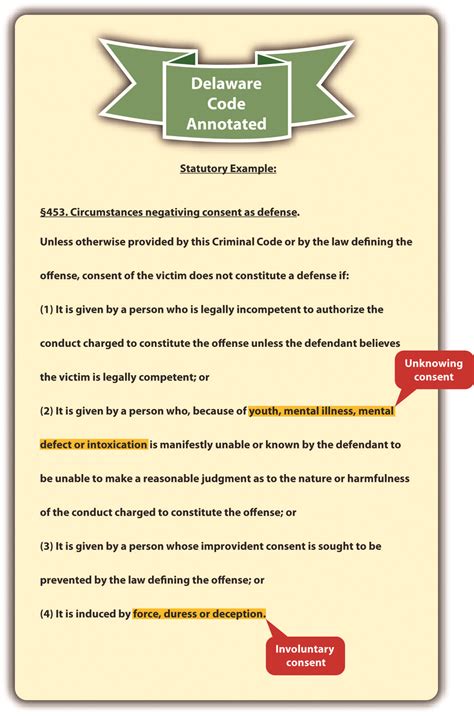 Delaware Code Annotated

Statutory Example:

§453. Circumstances negativing consent as defense.

Unless otherwise provided by this Criminal Code or by the law defining the offense, consent of the victim does not constitute a defense if:

(1) It is given by a person who is legally incompetent to authorize the conduct charged to constitute the offense unless the defendant believes the victim is legally competent; or

Unknowing consent

(2) It is given by a person who, because of youth, mental illness, mental defect or intoxication is manifestly unable or known by the defendant to be unable to make a reasonable judgment as to the nature or harmfulness of the conduct charged to constitute the offense; or

(3) It is given by a person whose improvident consent is sought to be prevented by the law defining the offense; or

(4) It is induced by force, duress or deception.

Involuntary consent